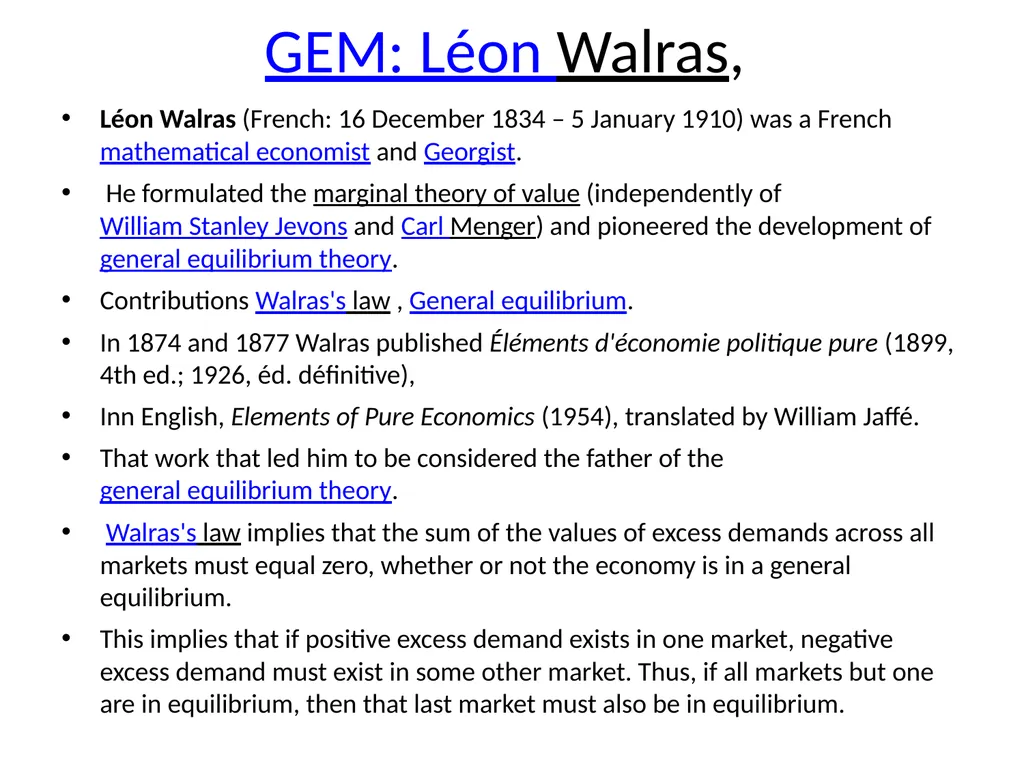 GEM: Léon Walras,

• Léon Walras (French: 16 December 1834 – 5 January 1910) was a French mathematical economist and Georgist.

• He formulated the marginal theory of value (independently of William Stanley Jevons and Carl Menger) and pioneered the development of general equilibrium theory.

• Contributions Walras's law , General equilibrium.

• In 1874 and 1877 Walras published Éléments d'économie politique pure (1899, 4th ed.; 1926, éd. définitive),

• Inn English, Elements of Pure Economics (1954), translated by William Jaffé.

• That work that led him to be considered the father of the general equilibrium theory.

• Walras's law implies that the sum of the values of excess demands across all markets must equal zero, whether or not the economy is in a general equilibrium.

• This implies that if positive excess demand exists in one market, negative excess demand must exist in some other market. Thus, if all markets but one are in equilibrium, then that last market must also be in equilibrium.